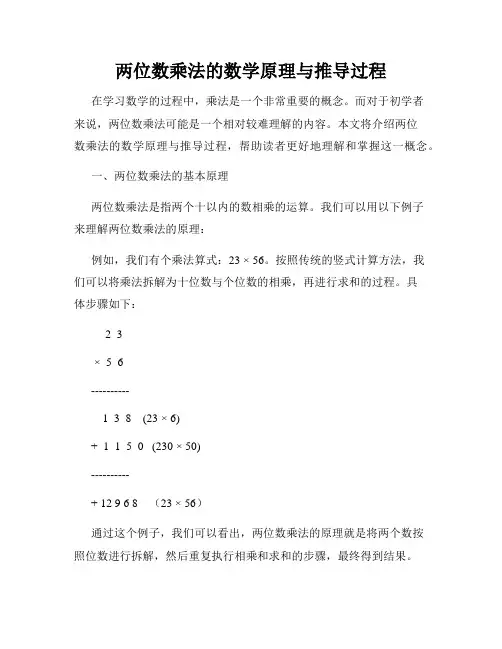 两位数乘法的数学原理与推导过程

在学习数学的过程中，乘法是一个非常重要的概念。而对于初学者来说，两位数乘法可能是一个相对较难理解的内容。本文将介绍两位数乘法的数学原理与推导过程，帮助读者更好地理解和掌握这一概念。

一、两位数乘法的基本原理

两位数乘法是指两个十以内的数相乘的运算。我们可以用以下例子来理解两位数乘法的原理：

例如，我们有个乘法算式：23 × 56。按照传统的竖式计算方法，我们可以将乘法拆解为十位数与个位数的相乘，再进行求和的过程。具体步骤如下：

2 3

× 5 6

----------

1 3 8 (23 × 6)

+ 1 1 5 0 (230 × 50)

----------

+ 12 9 6 8 （23 × 56）

通过这个例子，我们可以看出，两位数乘法的原理就是将两个数按照位数进行拆解，然后重复执行相乘和求和的步骤，最终得到结果。